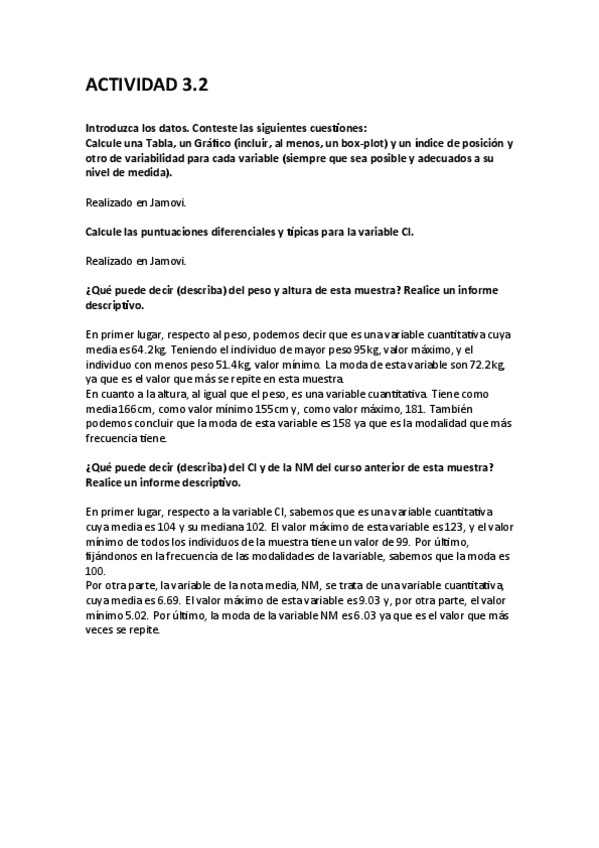 ACTIVIDAD 3.2

Introduzca los datos. Conteste las siguientes cuestiones:
Calcule una Tabla, un Gráfico (incluir, al menos, un box-plot) y un índice de posición y otro de variabilidad para cada variable (siempre que sea posible y adecuados a su nivel de medida).

Realizado en Jamovi.

Calcule las puntuaciones diferenciales y típicas para la variable CI.

Realizado en Jamovi.

¿Qué puede decir (describa) del peso y altura de esta muestra? Realice un informe descriptivo.

En primer lugar, respecto al peso, podemos decir que es una variable cuantitativa cuya media es 64.2kg. Teniendo el individuo de mayor peso 95kg, valor máximo, y el individuo con menos peso 51.4kg, valor mínimo. La moda de esta variable son 72.2kg, ya que es el valor que más se repite en esta muestra.
En cuanto a la altura, al igual que el peso, es una variable cuantitativa. Tiene como media 166cm, como valor mínimo 155cm y, como valor máximo, 181. También podemos concluir que la moda de esta variable es 158 ya que es la modalidad que más frecuencia tiene.

¿Qué puede decir (describa) del CI y de la NM del curso anterior de esta muestra? Realice un informe descriptivo.

En primer lugar, respecto a la variable CI, sabemos que es una variable cuantitativa cuya media es 104 y su mediana 102. El valor máximo de esta variable es 123, y el valor mínimo de todos los individuos de la muestra tiene un valor de 99. Por último, fijándonos en la frecuencia de las modalidades de la variable, sabemos que la moda es 100.
Por otra parte, la variable de la nota media, NM, se trata de una variable cuantitativa, cuya media es 6.69. El valor máximo de esta variable es 9.03 y, por otra parte, el valor mínimo 5.02. Por último, la moda de la variable NM es 6.03 ya que es el valor que más veces se repite.